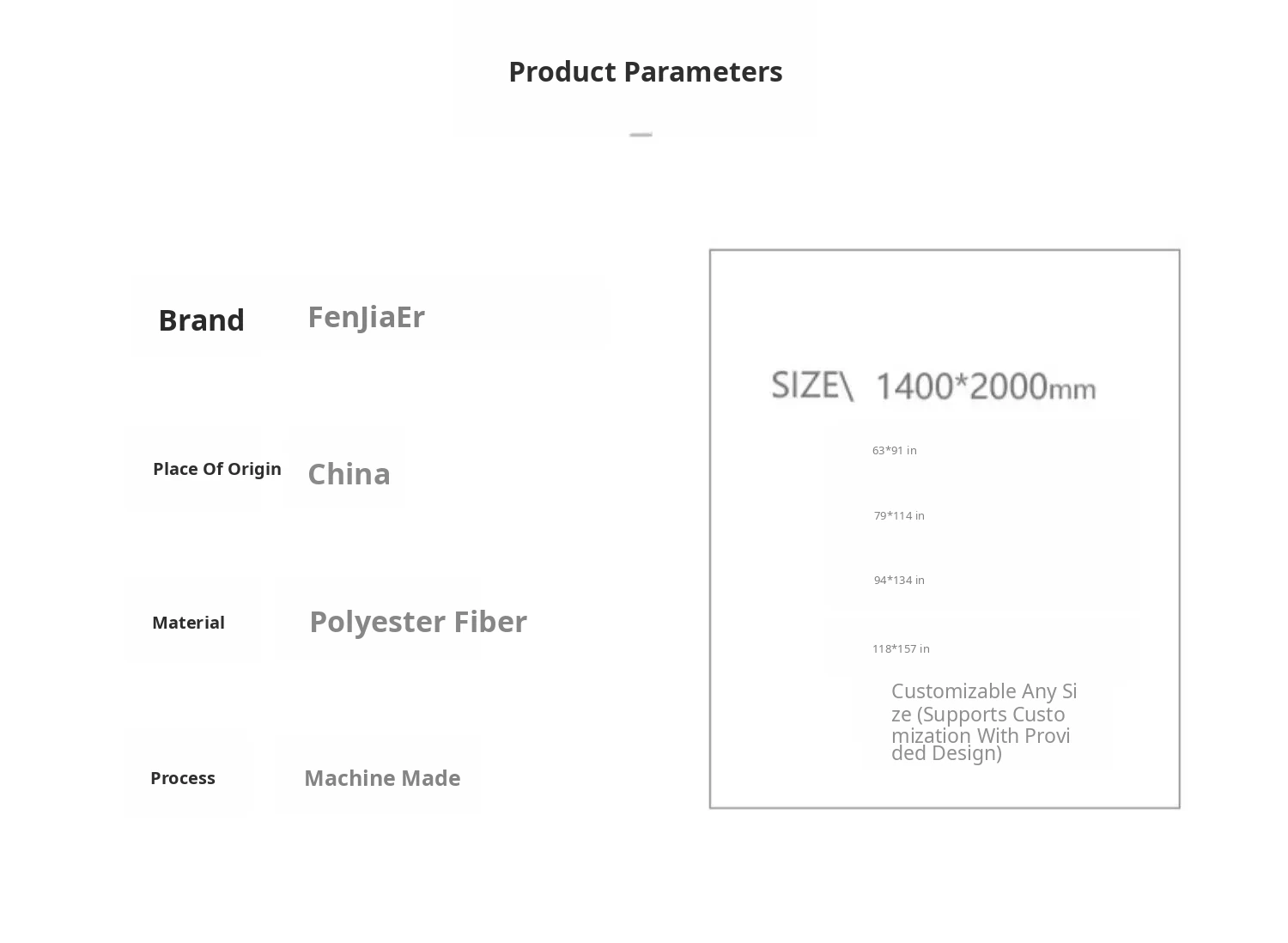 Product Parameters

Brand FenJiaEr

Place Of Origin China

Material Polyester Fiber

Process Machine Made

SIZE\ 1400*2000mm

63*91 in

79*114 in

94*134 in

118*157 in

Customizable Any Size (Supports Customization With Provided Design)